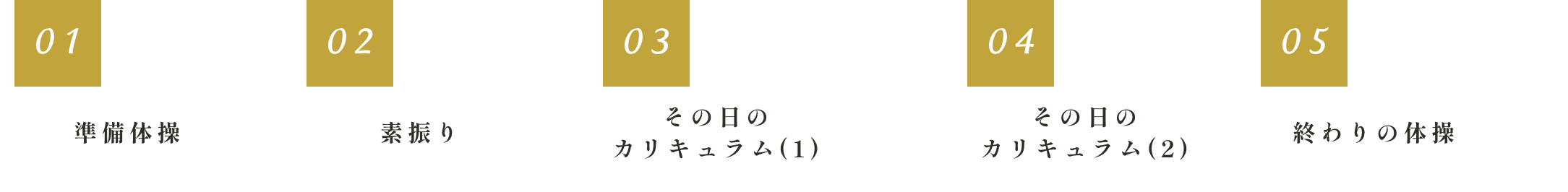 01

準備体操

02

素振り

03

その日の
カリキュラム(1)

04

その日の
カリキュラム(2)

05

終わりの体操